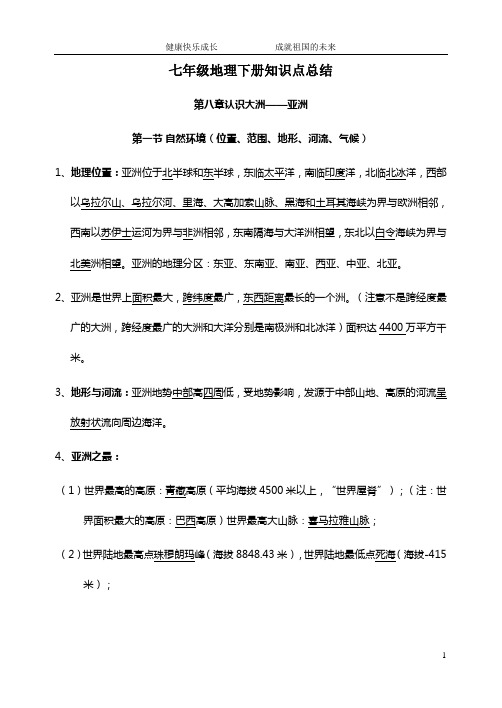 健康快乐成长　　　　成就祖国的未来

七年级地理下册知识点总结

第八章认识大洲——亚洲

第一节 自然环境（位置、范围、地形、河流、气候）

1、地理位置：亚洲位于北半球和东半球，东临太平洋，南临印度洋，北临北冰洋，西部以乌拉尔山、乌拉尔河、里海、大高加索山脉、黑海和土耳其海峡为界与欧洲相邻，西南以苏伊士运河为界与非洲相邻，东南隔海与大洋洲相望，东北以白令海峡为界与北美洲相望。亚洲的地理分区：东亚、东南亚、南亚、西亚、中亚、北亚。

2、亚洲是世界上面积最大，跨纬度最广，东西距离最长的一个洲。（注意不是跨经度最广的大洲，跨经度最广的大洲和大洋分别是南极洲和北冰洋）面积达 4400 万平方千米。

3、地形与河流：亚洲地势中部高四周低，受地势影响，发源于中部山地、高原的河流呈放射状流向周边海洋。

4、亚洲之最：

（1）世界最高的高原：青藏高原（平均海拔 4500 米以上，“世界屋脊”）；（注：世界面积最大的高原：巴西高原）世界最高大山脉：喜马拉雅山脉；

（2）世界陆地最高点珠穆朗玛峰（海拔 8848.43 米），世界陆地最低点死海（海拔-415 米）；

1